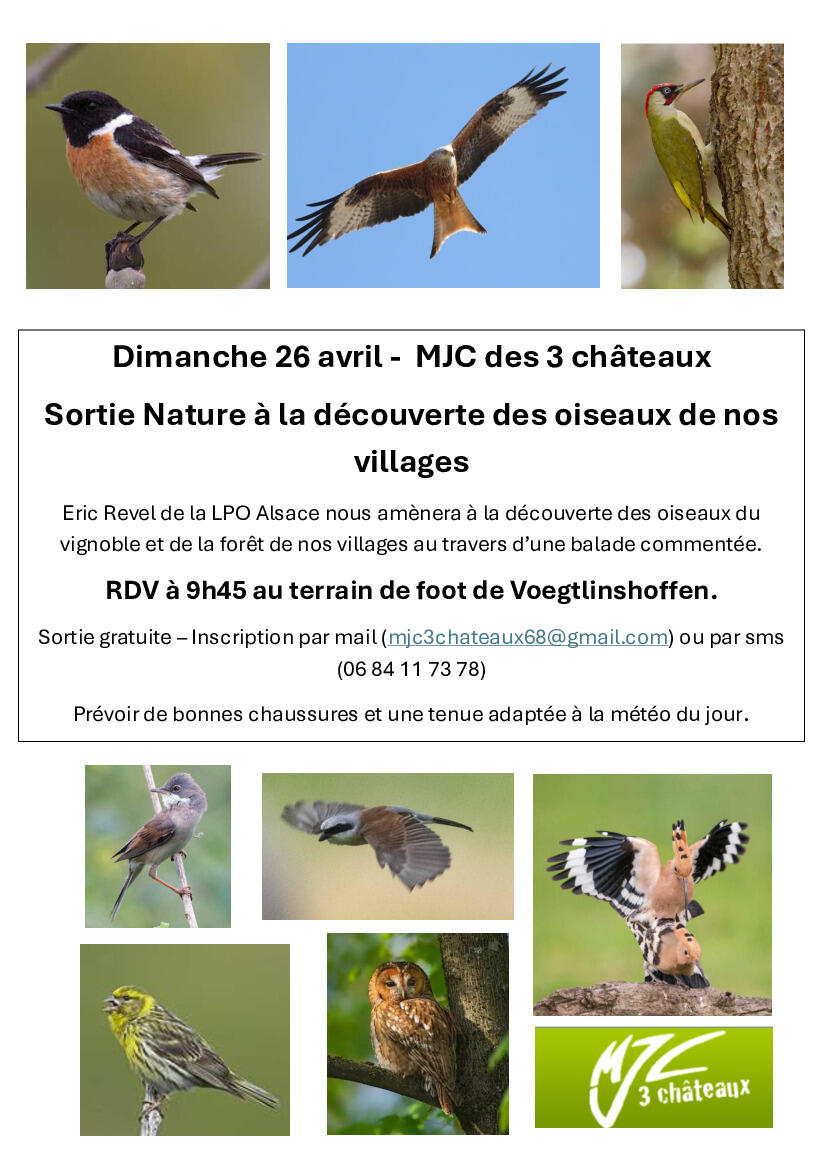 Dimanche 26 avril - MJC des 3 châteaux

Sortie Nature à la découverte des oiseaux de nos villages

Eric Revel de la LPO Alsace nous amènera à la découverte des oiseaux du vignoble et de la forêt de nos villages au travers d'une balade commentée.

RDV à 9h45 au terrain de foot de Voegtlinshoffen.

Sortie gratuite – Inscription par mail (mjc3chateaux68@gmail.com) ou par sms (06 84 11 73 78)

Prévoir de bonnes chaussures et une tenue adaptée à la météo du jour.

MJC
3 châteaux